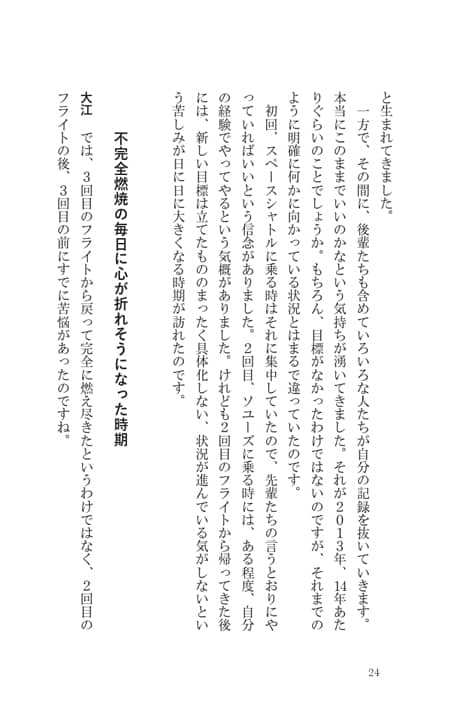 と生まれてきました。

一方で、その間に、後輩たちも含めていろいろな人たちが自分の記録を抜いていきます。本当にこのままでいいのかなという気持ちが湧いてきました。それが２０１３年、14年あたりぐらいのことでしょうか。もちろん、目標がなかったわけではないのですが、それまでのように明確に何かに向かっている状況とはまるで違っていたのです。

初回、スペースシャトルに乗る時はそれに集中していたので、先輩たちの言うとおりにやっていればいいという信念がありました。２回目、ソユーズに乗る時には、ある程度、自分の経験でやってやるという気概がありました。けれども2回目のフライトから帰ってきた後には、新しい目標は立てたもののまったく具体化しない、状況が進んでいる気がしないという苦しみが日に日に大きくなる時期が訪れたのです。

不完全燃焼の毎日に心が折れそうになった時期

大江　では、３回目のフライトから戻って完全に燃え尽きたというわけではなく、２回目のフライトの後、３回目の前にすでに苦悩があったのですね。

24